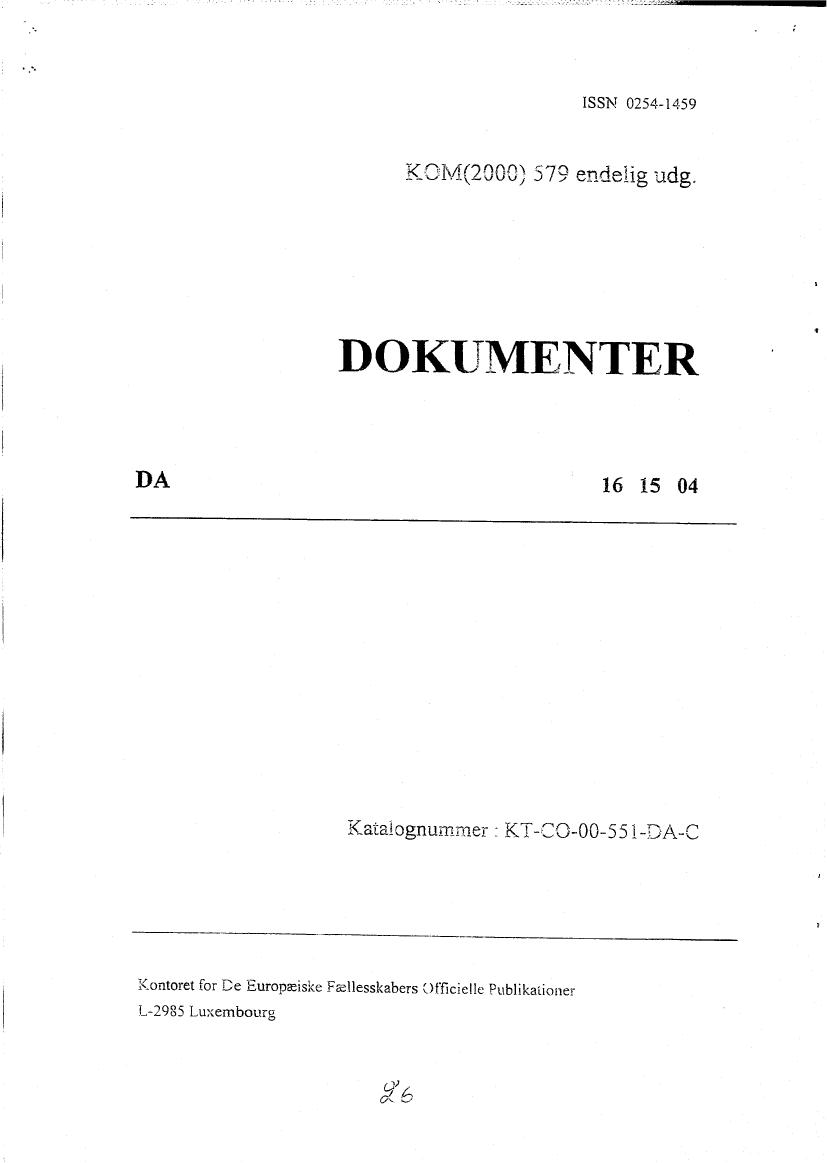 ISSN 0254-1459

KOM(2000) 579 endelig udg.

DOKUMENTER

DA

16 15 04

Katalognummer : KT-CO-00-551-DA-C

Kontoret for De Europæiske Fællesskabers Officielle Publikationer
L-2985 Luxembourg

26